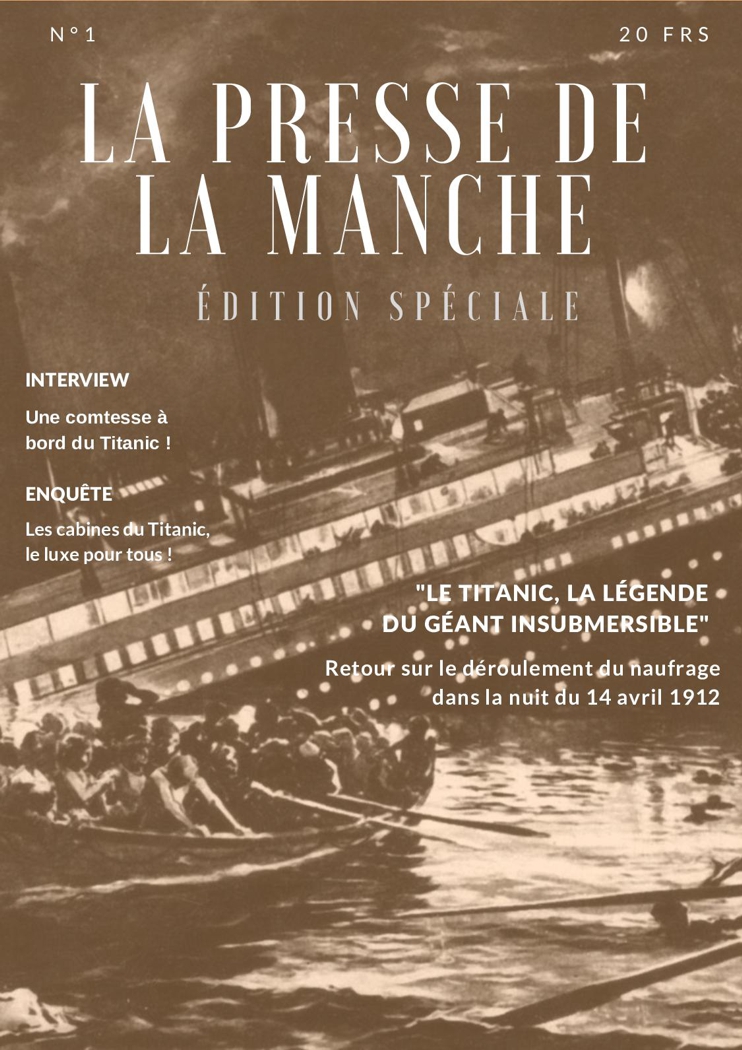 N°1

20 FRS

LA PRESSE DE LA MANCHE

ÉDITION SPÉCIALE

INTERVIEW

Une comtesse à bord du Titanic !

ENQUÊTE

Les cabines du Titanic, le luxe pour tous !

"LE TITANIC, LA LÉGENDE DU GÉANT INSUBMERSIBLE"

Retour sur le déroulement du naufrage dans la nuit du 14 avril 1912